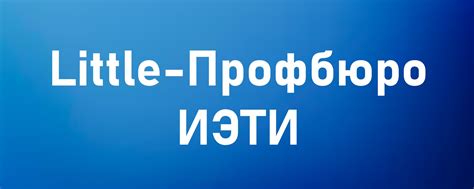 Little-Профбюро
ИЭТИ